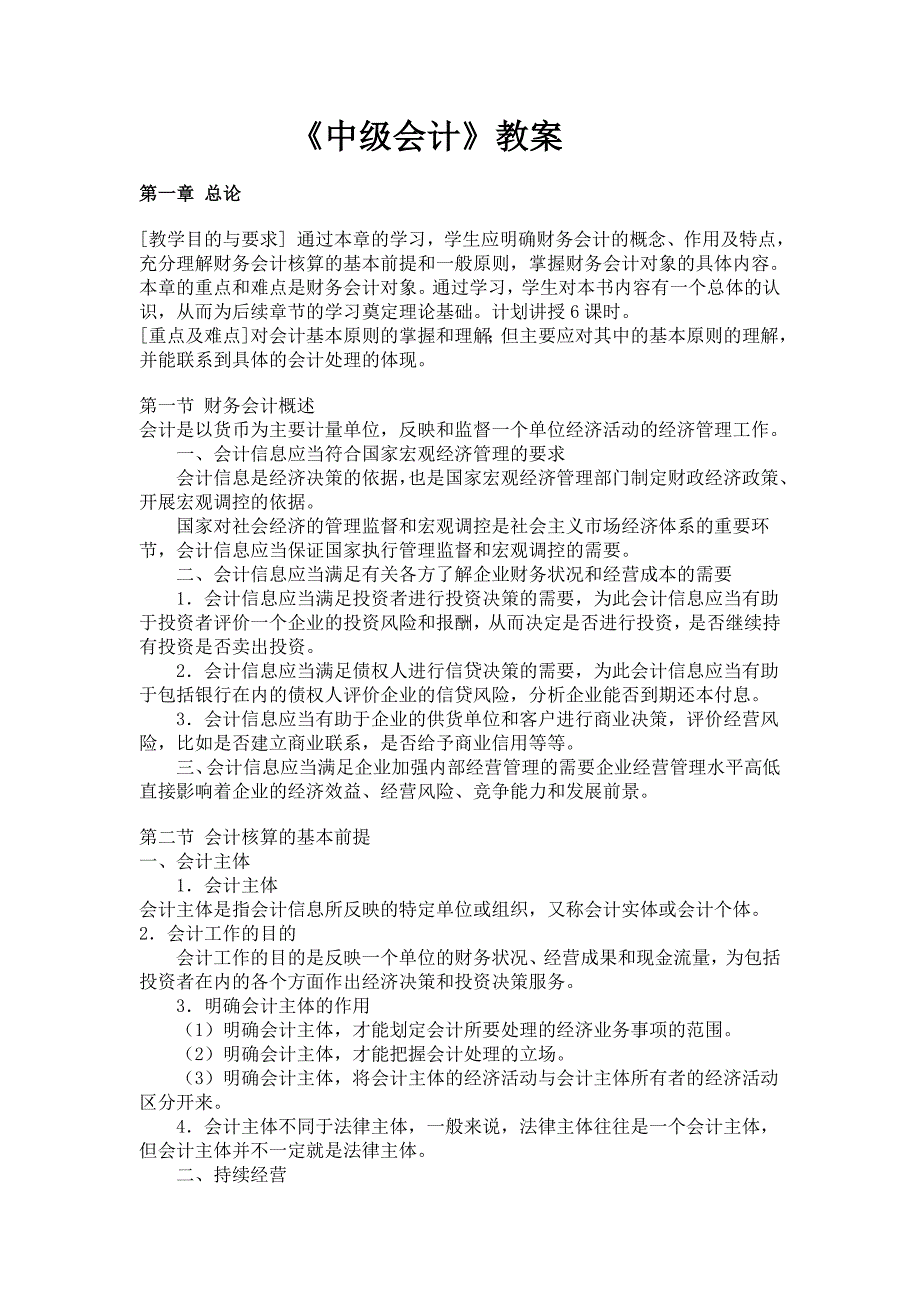 《中级会计》教案

第一章 总论

[教学目的与要求] 通过本章的学习，学生应明确财务会计的概念、作用及特点，充分理解财务会计核算的基本前提和一般原则，掌握财务会计对象的具体内容。本章的重点和难点是财务会计对象。通过学习，学生对本书内容有一个总体的认识，从而为后续章节的学习奠定理论基础。计划讲授 6 课时。
[重点及难点]对会计基本原则的掌握和理解 但主要应对其中的基本原则的理解，并能联系到具体的会计处理的体现。

第一节 财务会计概述
会计是以货币为主要计量单位，反映和监督一个单位经济活动的经济管理工作。
一、会计信息应当符合国家宏观经济管理的要求
会计信息是经济决策的依据，也是国家宏观经济管理部门制定财政经济政策、开展宏观调控的依据。
国家对社会经济的管理监督和宏观调控是社会主义市场经济体系的重要环节，会计信息应当保证国家执行管理监督和宏观调控的需要。
二、会计信息应当满足有关各方了解企业财务状况和经营成本的需要
1．会计信息应当满足投资者进行投资决策的需要，为此会计信息应当有助于投资者评价一个企业的投资风险和报酬，从而决定是否进行投资，是否继续持有投资是否卖出投资。
2．会计信息应当满足债权人进行信贷决策的需要，为此会计信息应当有助于包括银行在内的债权人评价企业的信贷风险，分析企业能否到期还本付息。
3．会计信息应当有助于企业的供货单位和客户进行商业决策，评价经营风险，比如是否建立商业联系，是否给予商业信用等等。
三、会计信息应当满足企业加强内部经营管理的需要企业经营管理水平高低直接影响着企业的经济效益、经营风险、竞争能力和发展前景。

第二节 会计核算的基本前提
一、会计主体
1．会计主体
会计主体是指会计信息所反映的特定单位或组织，又称会计实体或会计个体。
2．会计工作的目的
会计工作的目的是反映一个单位的财务状况、经营成果和现金流量，为包括投资者在内的各个方面作出经济决策和投资决策服务。
3．明确会计主体的作用
（1）明确会计主体，才能划定会计所要处理的经济业务事项的范围。
（2）明确会计主体，才能把握会计处理的立场。
（3）明确会计主体，将会计主体的经济活动与会计主体所有者的经济活动区分开来。
4．会计主体不同于法律主体，一般来说，法律主体往往是一个会计主体，但会计主体并不一定就是法律主体。
二、持续经营